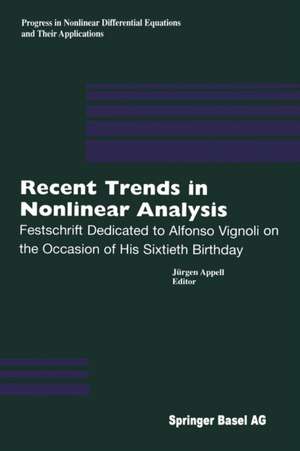 Progress in Nonlinear Differential Equations and Their Applications

Recent Trends in Nonlinear Analysis

Festschrift Dedicated to Alfonso Vignoli on the Occasion of His Sixtieth Birthday

Jürgen Appell
Editor

Springer Basel AG